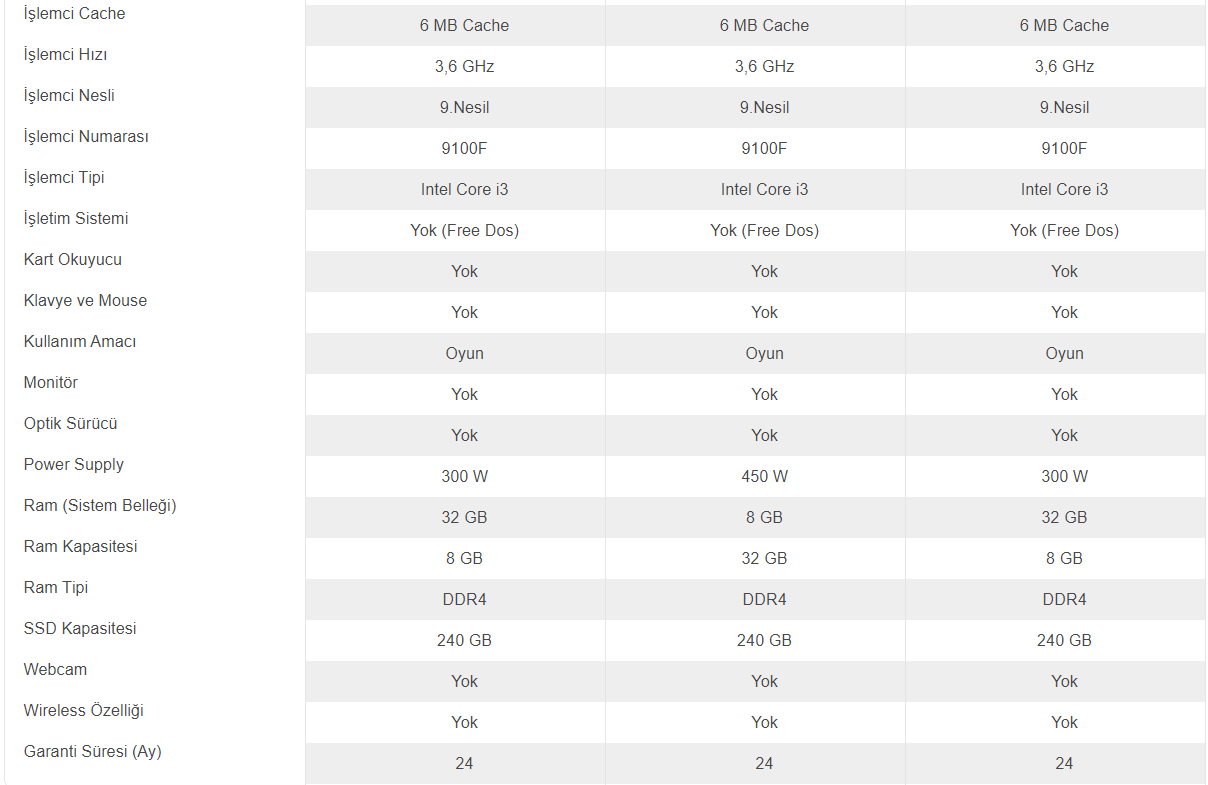 | | | | |
|---|---|---|---|
| İşlemci Cache | 6 MB Cache | 6 MB Cache | 6 MB Cache |
| İşlemci Hızı | 3,6 GHz | 3,6 GHz | 3,6 GHz |
| İşlemci Nesli | 9.Nesil | 9.Nesil | 9.Nesil |
| İşlemci Numarası | 9100F | 9100F | 9100F |
| İşlemci Tipi | Intel Core i3 | Intel Core i3 | Intel Core i3 |
| İşletim Sistemi | Yok (Free Dos) | Yok (Free Dos) | Yok (Free Dos) |
| Kart Okuyucu | Yok | Yok | Yok |
| Klavye ve Mouse | Yok | Yok | Yok |
| Kullanım Amacı | Oyun | Oyun | Oyun |
| Monitör | Yok | Yok | Yok |
| Optik Sürücü | Yok | Yok | Yok |
| Power Supply | 300 W | 450 W | 300 W |
| Ram (Sistem Belleği) | 32 GB | 8 GB | 32 GB |
| Ram Kapasitesi | 8 GB | 32 GB | 8 GB |
| Ram Tipi | DDR4 | DDR4 | DDR4 |
| SSD Kapasitesi | 240 GB | 240 GB | 240 GB |
| Webcam | Yok | Yok | Yok |
| Wireless Özelliği | Yok | Yok | Yok |
| Garanti Süresi (Ay) | 24 | 24 | 24 |